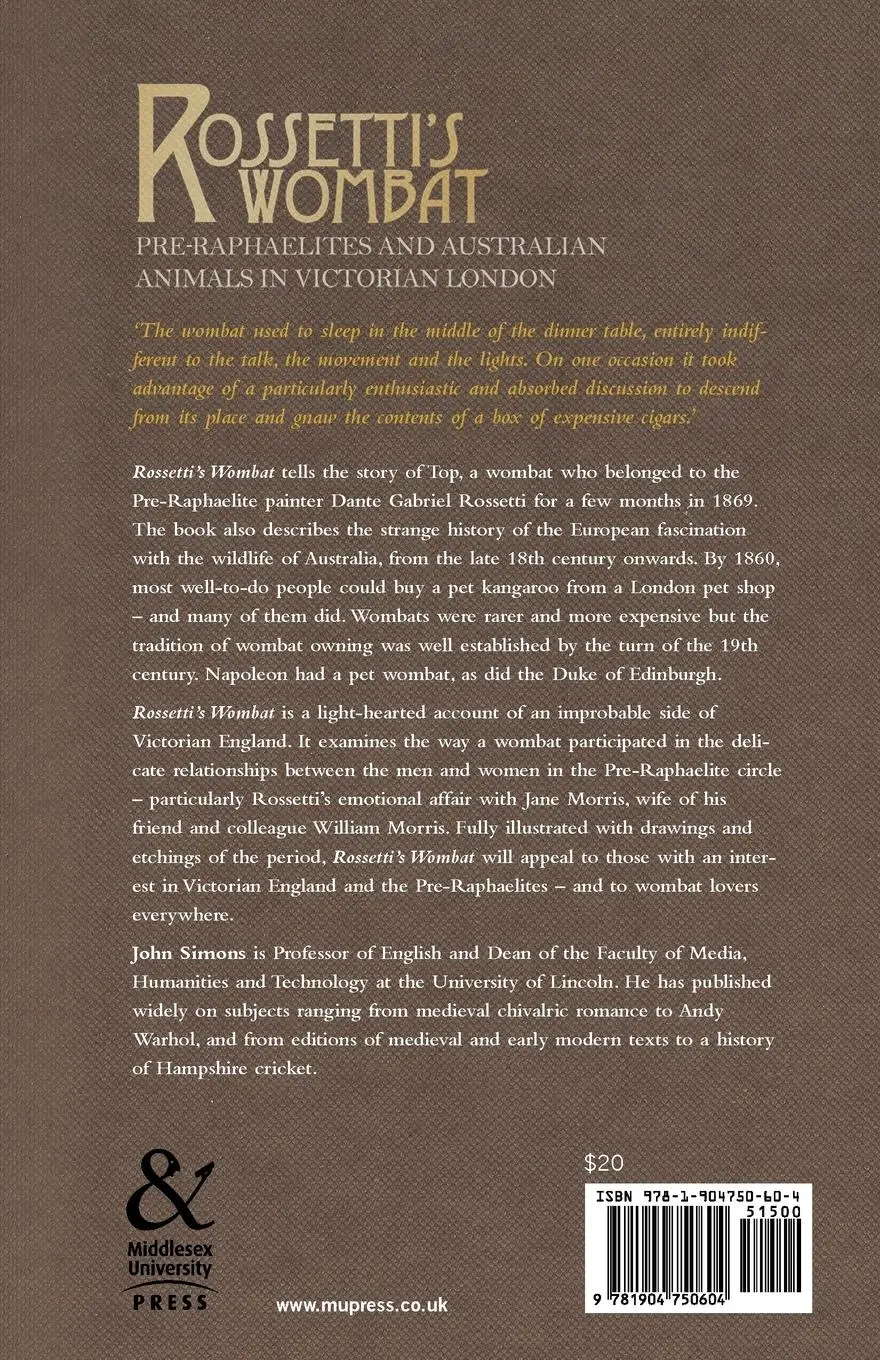 ROSSETTI'S WOMBAT

PRE-RAPHAELITES AND AUSTRALIAN ANIMALS IN VICTORIAN LONDON

'The wombat used to sleep in the middle of the dinner table, entirely indifferent to the talk, the movement and the lights. On one occasion it took advantage of a particularly enthusiastic and absorbed discussion to descend from its place and gnaw the contents of a box of expensive cigars.'

Rossetti's Wombat tells the story of Top, a wombat who belonged to the Pre-Raphaelite painter Dante Gabriel Rossetti for a few months in 1869. The book also describes the strange history of the European fascination with the wildlife of Australia, from the late 18th century onwards. By 1860, most well-to-do people could buy a pet kangaroo from a London pet shop – and many of them did. Wombats were rarer and more expensive but the tradition of wombat owning was well established by the turn of the 19th century. Napoleon had a pet wombat, as did the Duke of Edinburgh.

Rossetti's Wombat is a light-hearted account of an improbable side of Victorian England. It examines the way a wombat participated in the delicate relationships between the men and women in the Pre-Raphaelite circle – particularly Rossetti's emotional affair with Jane Morris, wife of his friend and colleague William Morris. Fully illustrated with drawings and etchings of the period, Rossetti's Wombat will appeal to those with an interest in Victorian England and the Pre-Raphaelites – and to wombat lovers everywhere.

John Simons is Professor of English and Dean of the Faculty of Media, Humanities and Technology at the University of Lincoln. He has published widely on subjects ranging from medieval chivalric romance to Andy Warhol, and from editions of medieval and early modern texts to a history of Hampshire cricket.

&
Middlesex University PRESS

www.mupress.co.uk

$20

ISBN 978-1-904750-60-4

51500

9 781904 750604